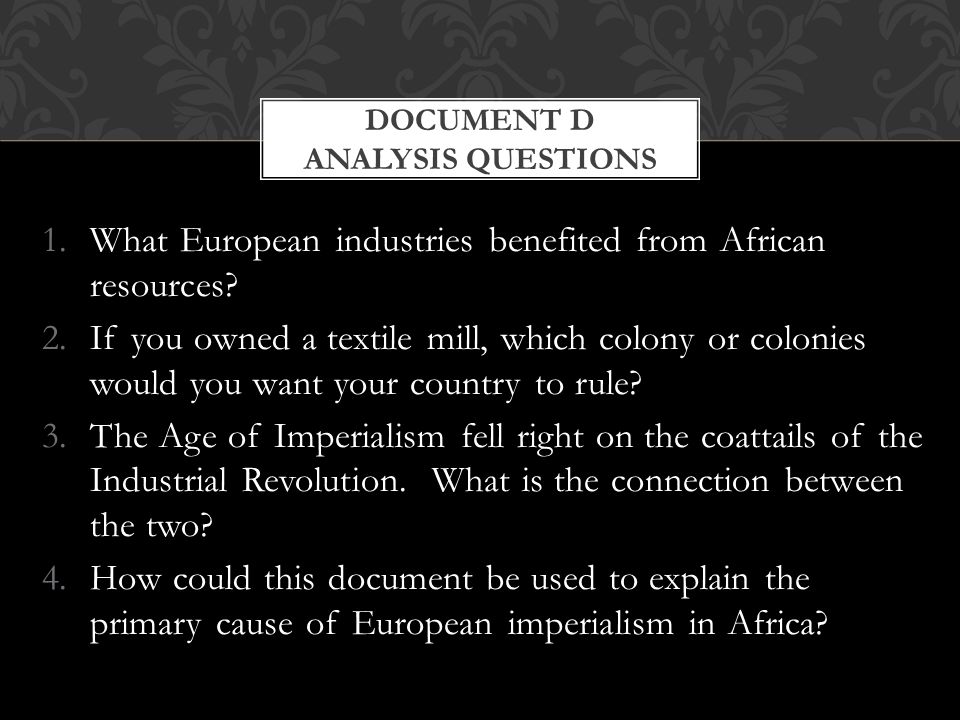 DOCUMENT D
ANALYSIS QUESTIONS

1. What European industries benefited from African resources?
2. If you owned a textile mill, which colony or colonies would you want your country to rule?
3. The Age of Imperialism fell right on the coattails of the Industrial Revolution. What is the connection between the two?
4. How could this document be used to explain the primary cause of European imperialism in Africa?